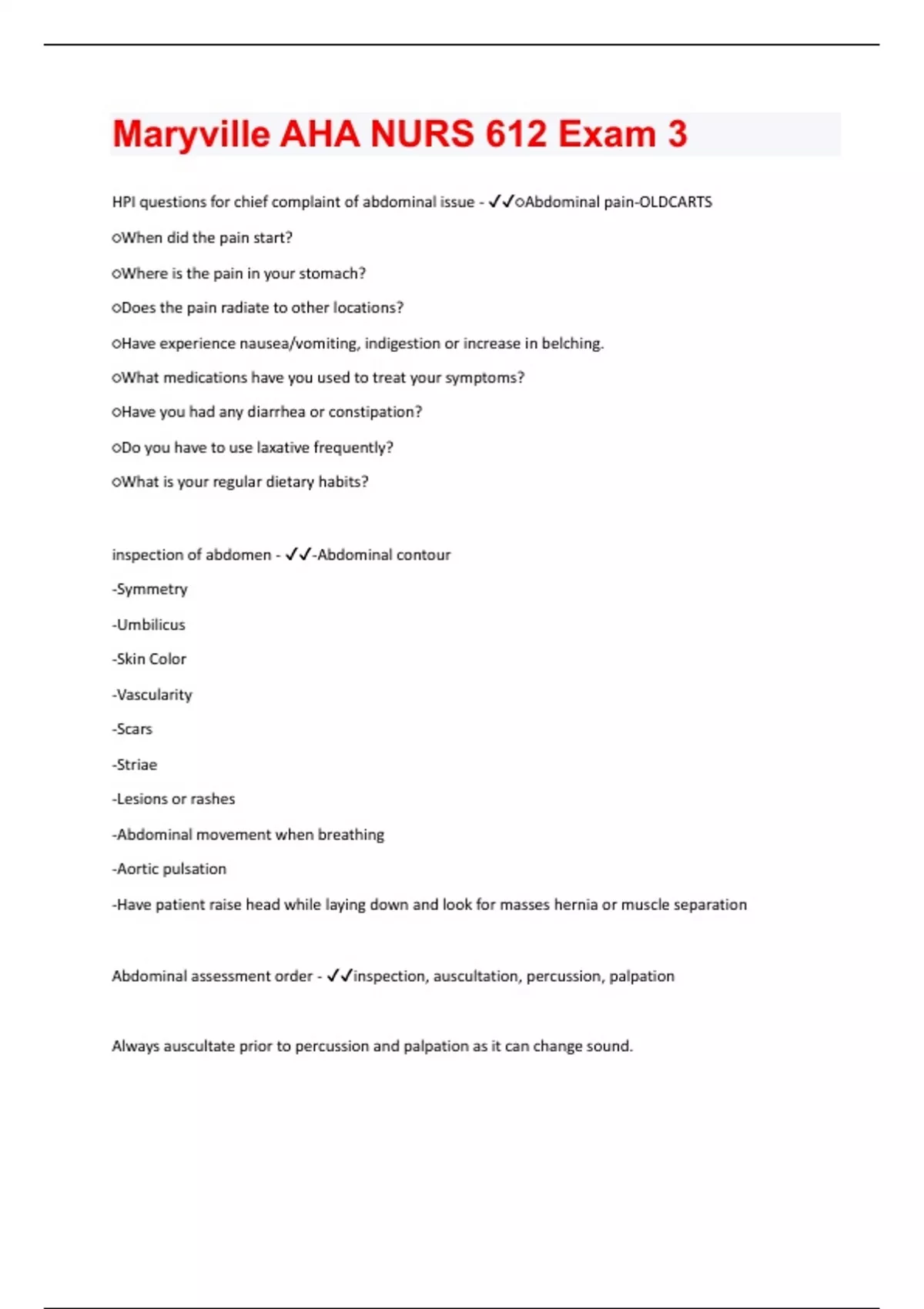 Maryville AHA NURS 612 Exam 3

HPI questions for chief complaint of abdominal issue - ✓✓○Abdominal pain-OLDCARTS

○When did the pain start?

○Where is the pain in your stomach?

○Does the pain radiate to other locations?

○Have experience nausea/vomiting, indigestion or increase in belching.

○What medications have you used to treat your symptoms?

○Have you had any diarrhea or constipation?

○Do you have to use laxative frequently?

○What is your regular dietary habits?

inspection of abdomen - ✓✓-Abdominal contour

-Symmetry

-Umbilicus

-Skin Color

-Vascularity

-Scars

-Striae

-Lesions or rashes

-Abdominal movement when breathing

-Aortic pulsation

-Have patient raise head while laying down and look for masses hernia or muscle separation

Abdominal assessment order - ✓✓inspection, auscultation, percussion, palpation

Always auscultate prior to percussion and palpation as it can change sound.